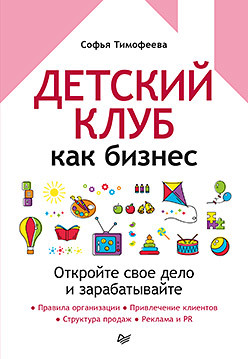 Софья Тимофеева

ДЕТСКИЙ КЛУБ как бизнес

Откройте свое дело и зарабатывайте

• Правила организации • Привлечение клиентов • Структура продаж • Реклама и PR